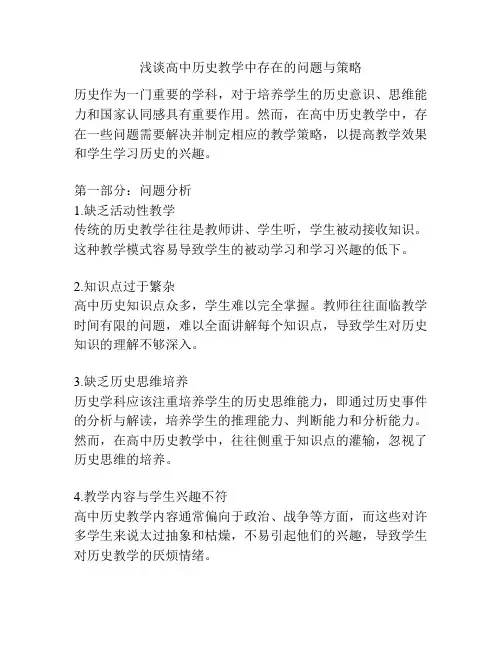 浅谈高中历史教学中存在的问题与策略

历史作为一门重要的学科，对于培养学生的历史意识、思维能力和国家认同感具有重要作用。然而，在高中历史教学中，存在一些问题需要解决并制定相应的教学策略，以提高教学效果和学生学习历史的兴趣。

第一部分：问题分析
1.缺乏活动性教学
传统的历史教学往往是教师讲、学生听，学生被动接收知识。这种教学模式容易导致学生的被动学习和学习兴趣的低下。

2.知识点过于繁杂
高中历史知识点众多，学生难以完全掌握。教师往往面临教学时间有限的问题，难以全面讲解每个知识点，导致学生对历史知识的理解不够深入。

3.缺乏历史思维培养
历史学科应该注重培养学生的历史思维能力，即通过历史事件的分析与解读，培养学生的推理能力、判断能力和分析能力。然而，在高中历史教学中，往往侧重于知识点的灌输，忽视了历史思维的培养。

4.教学内容与学生兴趣不符
高中历史教学内容通常偏向于政治、战争等方面，而这些对许多学生来说太过抽象和枯燥，不易引起他们的兴趣，导致学生对历史教学的厌烦情绪。